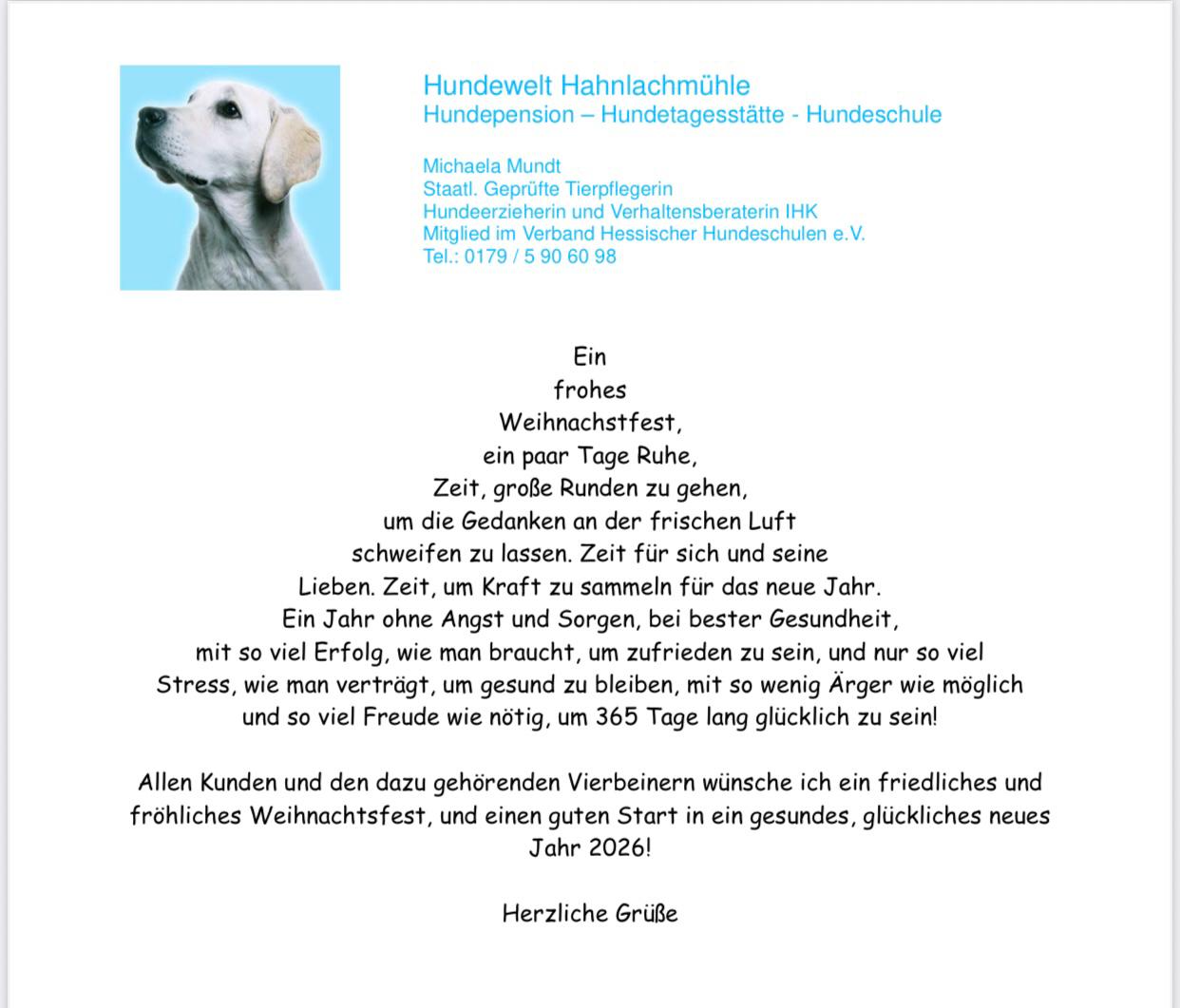 Hundewelt Hahnlachmühle
Hundepension – Hundetagesstätte - Hundeschule

Michaela Mundt
Staatl. Geprüfte Tierpflegerin
Hundeerzieherin und Verhaltensberaterin IHK
Mitglied im Verband Hessischer Hundeschulen e.V.
Tel.: 0179 / 5 90 60 98

Ein
frohes
Weihnachstfest,
ein paar Tage Ruhe,
Zeit, große Runden zu gehen,
um die Gedanken an der frischen Luft
schweifen zu lassen. Zeit für sich und seine
Lieben. Zeit, um Kraft zu sammeln für das neue Jahr.
Ein Jahr ohne Angst und Sorgen, bei bester Gesundheit,
mit so viel Erfolg, wie man braucht, um zufrieden zu sein, und nur so viel
Stress, wie man verträgt, um gesund zu bleiben, mit so wenig Ärger wie möglich
und so viel Freude wie nötig, um 365 Tage lang glücklich zu sein!

Allen Kunden und den dazu gehörenden Vierbeinern wünsche ich ein friedliches und fröhliches Weihnachtsfest, und einen guten Start in ein gesundes, glückliches neues Jahr 2026!

Herzliche Grüße